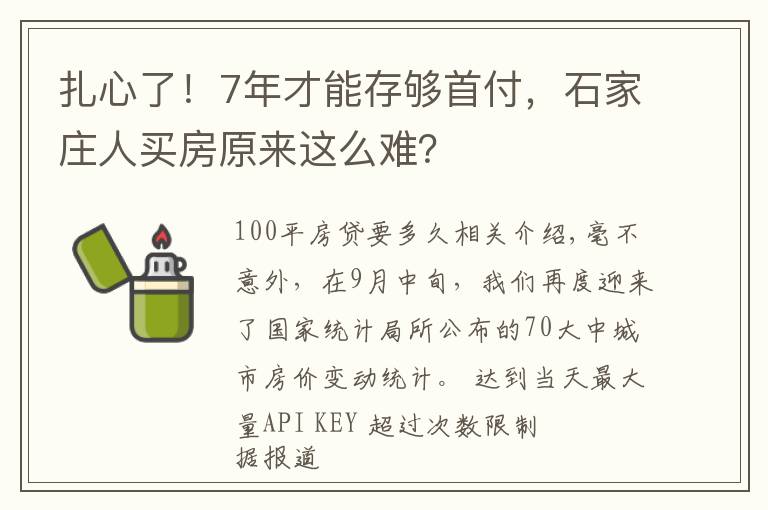 扎心了！7年才能存够首付，石家庄人买房原来这么难？

100平房贷要多久相关介绍，毫不意外，在9月中旬，我们再度迎来了国家统计局所公布的70大中城市房价变动统计。 达到当天最大量API KEY 超过次数限制
据报道